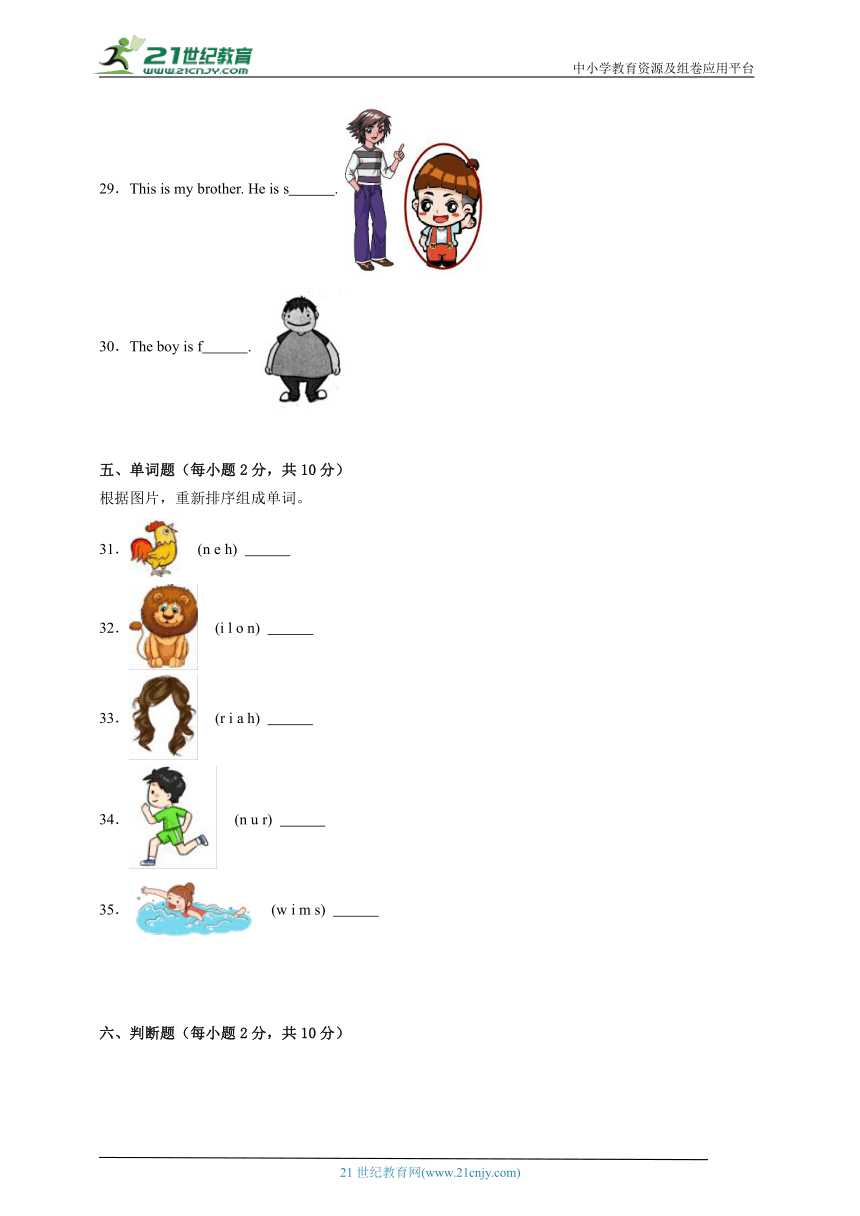 21世纪教育
www.21cnjy.com
中小学教育资源及组卷应用平台

29．This is my brother. He is s______.

30．The boy is f______.

五、单词题（每小题 2 分，共 10 分）
根据图片，重新排序组成单词。

31． (n e h) ______

32． (i l o n) ______

33． (r i a h) ______

34． (n u r) ______

35． (w i m s) ______

六、判断题（每小题 2 分，共 10 分）

21 世纪教育网(www.21cnjy.com)